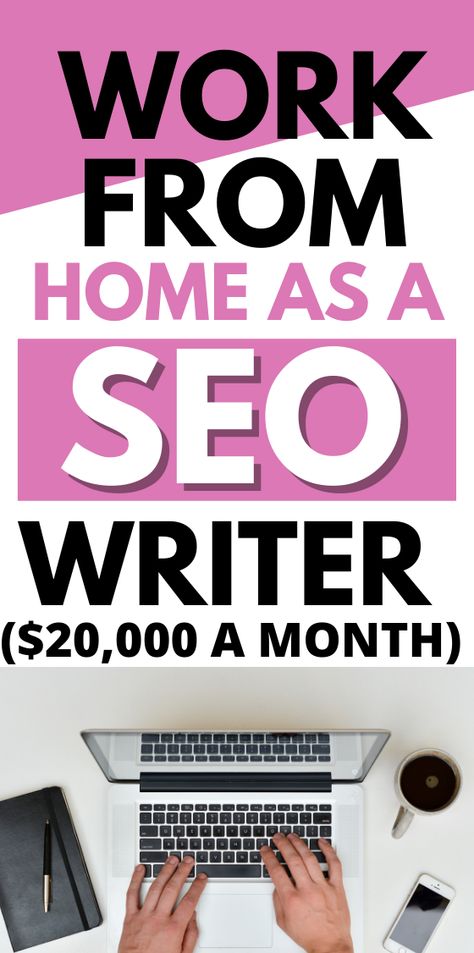 WORK FROM
HOME AS A
SEO
WRITER
($20,000 A MONTH)